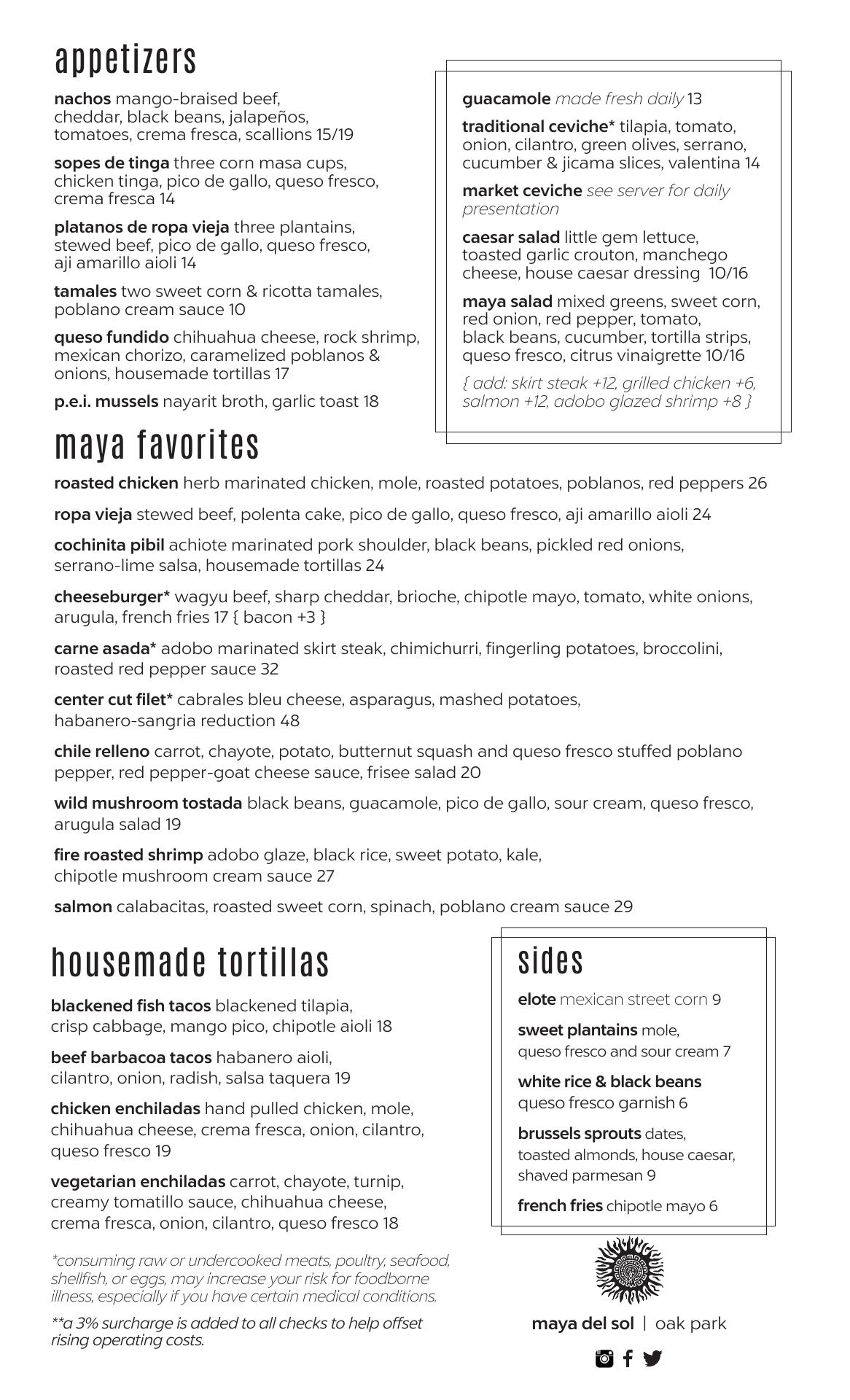 appetizers

nachos mango-braised beef, cheddar, black beans, jalapeños, tomatoes, crema fresca, scallions 15/19

sopes de tinga three corn masa cups, chicken tinga, pico de gallo, queso fresco, crema fresca 14

platanos de ropa vieja three plantains, stewed beef, pico de gallo, queso fresco, aji amarillo aioli 14

tamales two sweet corn & ricotta tamales, poblano cream sauce 10

queso fundido chihuahua cheese, rock shrimp, mexican chorizo, caramelized poblanos & onions, housemade tortillas 17

p.e.i. mussels nayarit broth, garlic toast 18

guacamole made fresh daily 13

traditional ceviche* tilapia, tomato, onion, cilantro, green olives, serrano, cucumber & jicama slices, valentina 14

market ceviche see server for daily presentation

caesar salad little gem lettuce, toasted garlic crouton, manchego cheese, house caesar dressing 10/16

maya salad mixed greens, sweet corn, red onion, red pepper, tomato, black beans, cucumber, tortilla strips, queso fresco, citrus vinaigrette 10/16

{ add: skirt steak +12, grilled chicken +6, salmon +12, adobo glazed shrimp +8 }

maya favorites

roasted chicken herb marinated chicken, mole, roasted potatoes, poblanos, red peppers 26

ropa vieja stewed beef, polenta cake, pico de gallo, queso fresco, aji amarillo aioli 24

cochinita pibil achiote marinated pork shoulder, black beans, pickled red onions, serrano-lime salsa, housemade tortillas 24

cheeseburger* wagyu beef, sharp cheddar, brioche, chipotle mayo, tomato, white onions, arugula, french fries 17 { bacon +3 }

carne asada* adobo marinated skirt steak, chimichurri, fingerling potatoes, broccolini, roasted red pepper sauce 32

center cut filet* cabrales bleu cheese, asparagus, mashed potatoes, habanero-sangria reduction 48

chile relleno carrot, chayote, potato, butternut squash and queso fresco stuffed poblano pepper, red pepper-goat cheese sauce, frisee salad 20

wild mushroom tostada black beans, guacamole, pico de gallo, sour cream, queso fresco, arugula salad 19

fire roasted shrimp adobo glaze, black rice, sweet potato, kale, chipotle mushroom cream sauce 27

salmon calabacitas, roasted sweet corn, spinach, poblano cream sauce 29

housemade tortillas

blackened fish tacos blackened tilapia, crisp cabbage, mango pico, chipotle aioli 18

beef barbacoa tacos habanero aioli, cilantro, onion, radish, salsa taquera 19

chicken enchiladas hand pulled chicken, mole, chihuahua cheese, crema fresca, onion, cilantro, queso fresco 19

vegetarian enchiladas carrot, chayote, turnip, creamy tomatillo sauce, chihuahua cheese, crema fresca, onion, cilantro, queso fresco 18

*consuming raw or undercooked meats, poultry, seafood, shellfish, or eggs, may increase your risk for foodborne illness, especially if you have certain medical conditions.

**a 3% surcharge is added to all checks to help offset rising operating costs.

sides

elote mexican street corn 9

sweet plantains mole, queso fresco and sour cream 7

white rice & black beans queso fresco garnish 6

brussels sprouts dates, toasted almonds, house caesar, shaved parmesan 9

french fries chipotle mayo 6

maya del sol | oak park